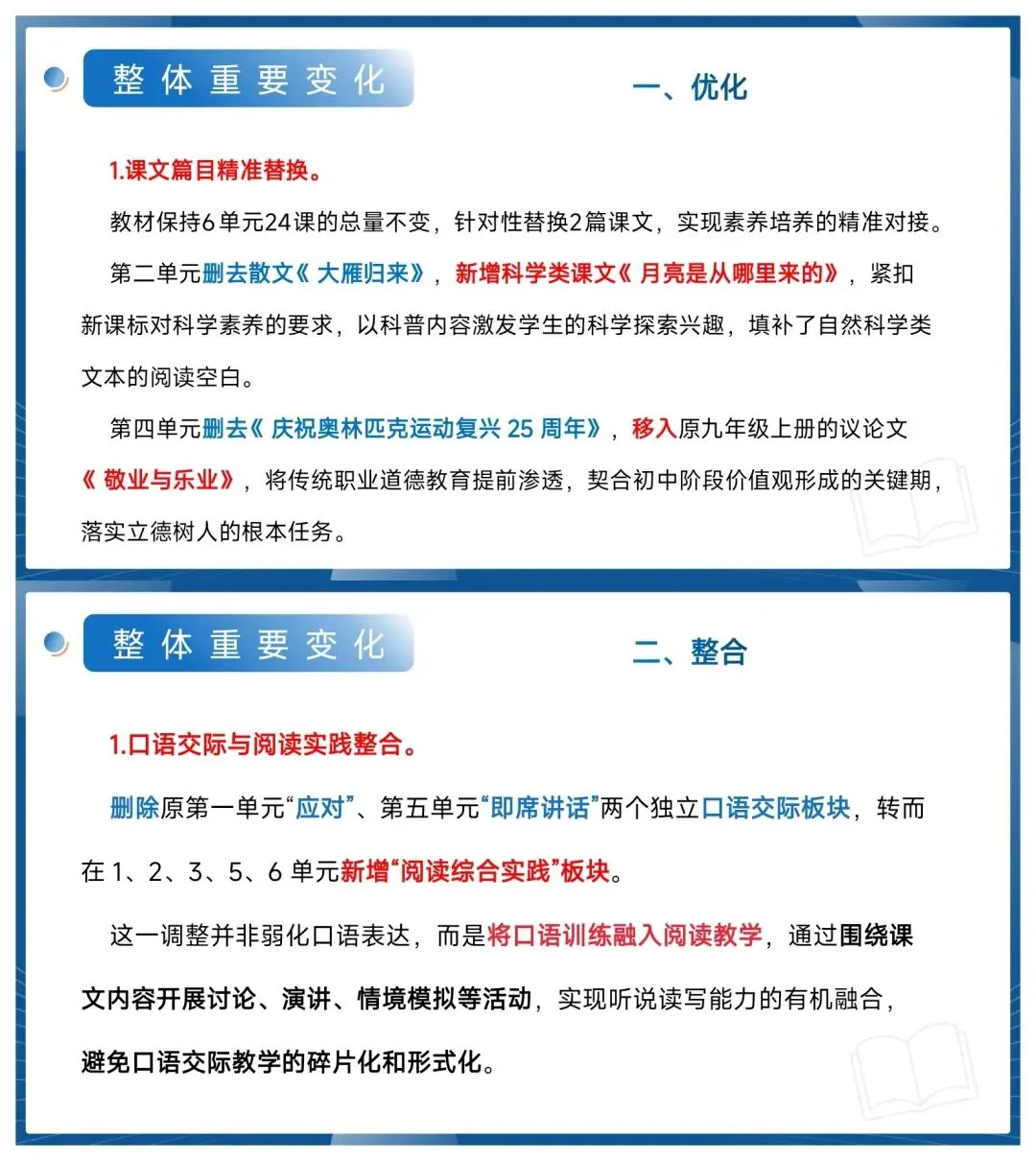 整体重要变化

一、优化

1.课文篇目精准替换。

教材保持6单元24课的总量不变，针对性替换2篇课文，实现素养培养的精准对接。

第二单元删去散文《大雁归来》，新增科学类课文《月亮是从哪里来的》，紧扣新课标对科学素养的要求，以科普内容激发学生的科学探索兴趣，填补了自然科学类文本的阅读空白。

第四单元删去《庆祝奥林匹克运动复兴 25 周年》，移入原九年级上册的议论文《敬业与乐业》，将传统职业道德教育提前渗透，契合初中阶段价值观形成的关键期，落实立德树人的根本任务。

整体重要变化

二、整合

1.口语交际与阅读实践整合。

删除原第一单元“应对”、第五单元“即席讲话”两个独立口语交际板块，转而在 1、2、3、5、6 单元新增“阅读综合实践”板块。

这一调整并非弱化口语表达，而是将口语训练融入阅读教学，通过围绕课文内容开展讨论、演讲、情境模拟等活动，实现听说读写能力的有机融合，避免口语交际教学的碎片化和形式化。